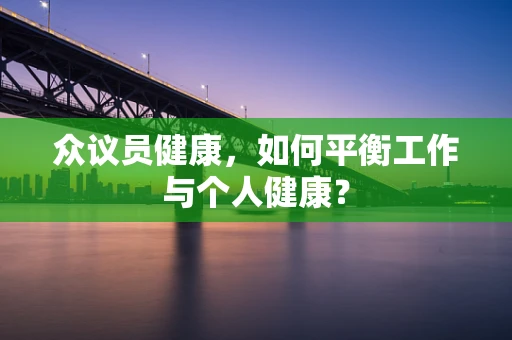 众议员健康，如何平衡工作与个人健康？